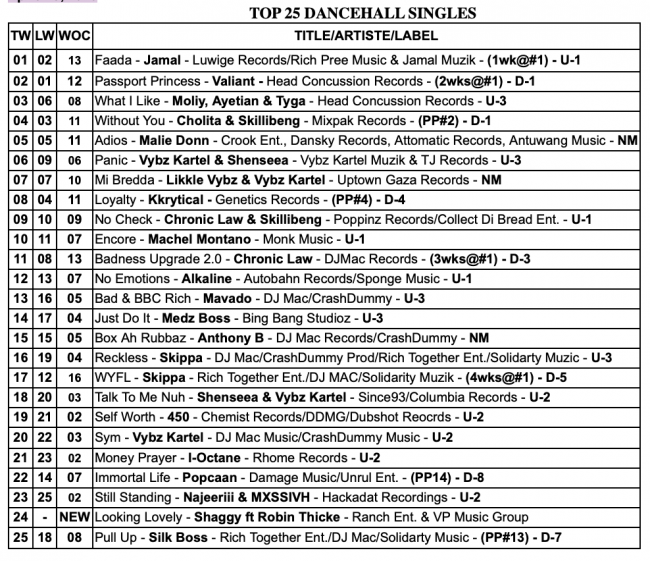 TOP 25 DANCEHALL SINGLES

| TW | LW | WOC | TITLE/ARTISTE/LABEL |
|---|---|---|---|
| 01 | 02 | 13 | Faada - Jamal - Luwige Records/Rich Pree Music & Jamal Muzik - (1wk@#1) - U-1 |
| 02 | 01 | 12 | Passport Princess - Valiant - Head Concussion Records - (2wks@#1) - D-1 |
| 03 | 06 | 08 | What I Like - Moliy, Ayetian & Tyga - Head Concussion Records - U-3 |
| 04 | 03 | 11 | Without You - Cholita & Skillibeng - Mixpak Records - (PP#2) - D-1 |
| 05 | 05 | 11 | Adios - Malie Donn - Crook Ent., Dansky Records, Attomatic Records, Antuwang Music - NM |
| 06 | 09 | 06 | Panic - Vybz Kartel & Shenseea - Vybz Kartel Muzik & TJ Records - U-3 |
| 07 | 07 | 10 | Mi Bredda - Likkle Vybz & Vybz Kartel - Uptown Gaza Records - NM |
| 08 | 04 | 11 | Loyalty - Kkrytical - Genetics Records - (PP#4) - D-4 |
| 09 | 10 | 09 | No Check - Chronic Law & Skillibeng - Poppinz Records/Collect Di Bread Ent. - U-1 |
| 10 | 11 | 07 | Encore - Machel Montano - Monk Music - U-1 |
| 11 | 08 | 13 | Badness Upgrade 2.0 - Chronic Law - DJMac Records - (3wks@#1) - D-3 |
| 12 | 13 | 07 | No Emotions - Alkaline - Autobahn Records/Sponge Music - U-1 |
| 13 | 16 | 05 | Bad & BBC Rich - Mavado - DJ Mac/CrashDummy - U-3 |
| 14 | 17 | 04 | Just Do It - Medz Boss - Bing Bang Studioz - U-3 |
| 15 | 15 | 05 | Box Ah Rubbaz - Anthony B - DJ Mac Records/CrashDummy - NM |
| 16 | 19 | 04 | Reckless - Skippa - DJ Mac/CrashDummy Prod/Rich Together Ent./Solidarty Muzic - U-3 |
| 17 | 12 | 16 | WYFL - Skippa - Rich Together Ent./DJ MAC/Solidarity Muzik - (4wks@#1) - D-5 |
| 18 | 20 | 03 | Talk To Me Nuh - Shenseea & Vybz Kartel - Since93/Columbia Records - U-2 |
| 19 | 21 | 02 | Self Worth - 450 - Chemist Records/DDMG/Dubshot Reocrds - U-2 |
| 20 | 22 | 03 | Sym - Vybz Kartel - DJ Mac Music/CrashDummy Music - U-2 |
| 21 | 23 | 02 | Money Prayer - I-Octane - Rhome Records - U-2 |
| 22 | 14 | 07 | Immortal Life - Popcaan - Damage Music/Unrul Ent. - (PP14) - D-8 |
| 23 | 25 | 02 | Still Standing - Najeeriii & MXSSIVH - Hackadat Recordings - U-2 |
| 24 | - | NEW | Looking Lovely - Shaggy ft Robin Thicke - Ranch Ent. & VP Music Group |
| 25 | 18 | 08 | Pull Up - Silk Boss - Rich Together Ent./DJ Mac/Solidarty Music - (PP#13) - D-7 |